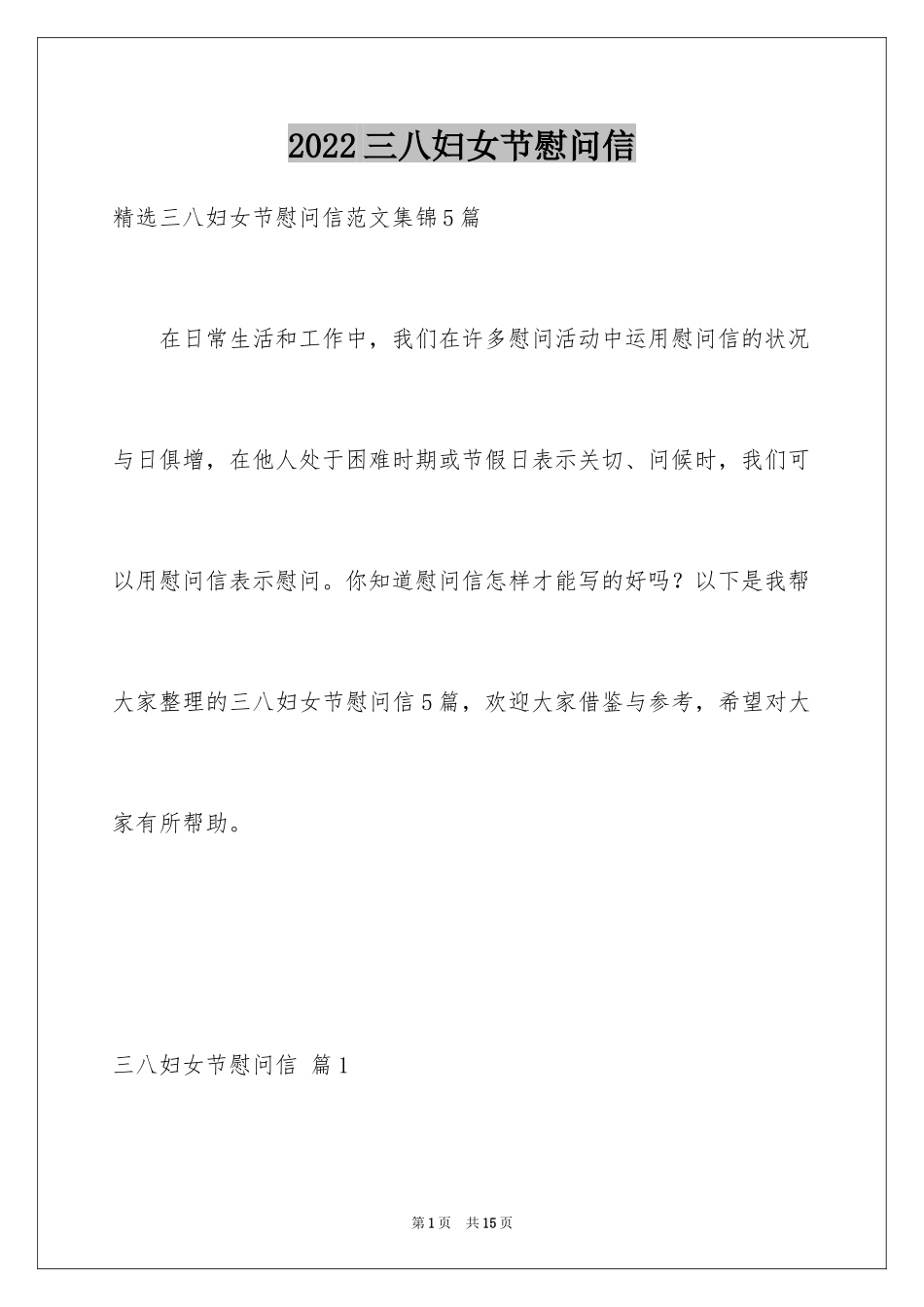 2022三八妇女节慰问信

精选三八妇女节慰问信范文集锦5篇

在日常生活和工作中，我们在许多慰问活动中运用慰问信的状况与日俱增，在他人处于困难时期或节假日表示关切、问候时，我们可以用慰问信表示慰问。你知道慰问信怎样才能写的好吗？以下是我帮大家整理的三八妇女节慰问信5篇，欢迎大家借鉴与参考，希望对大家有所帮助。

三八妇女节慰问信 篇1

第1页 共15页